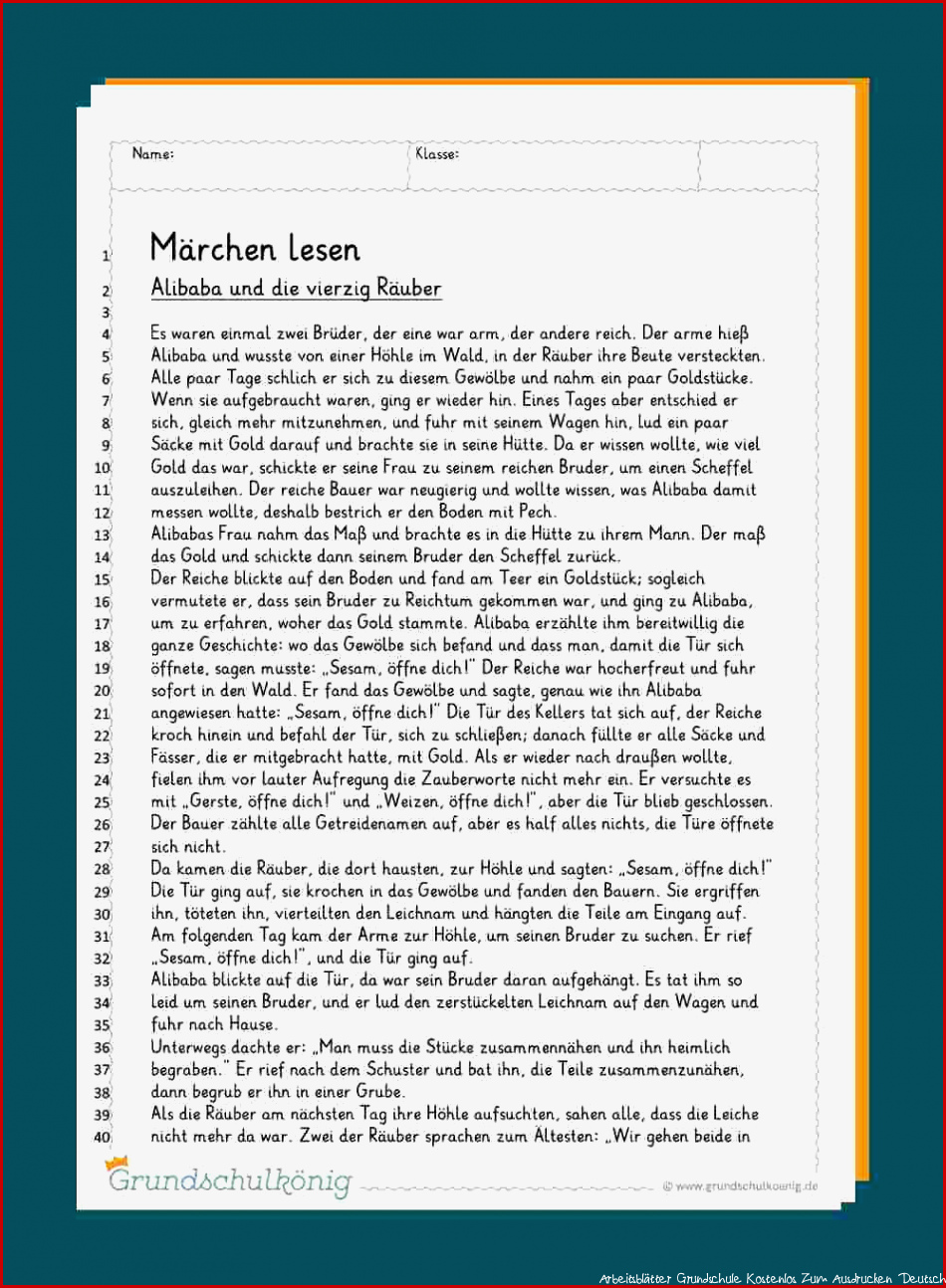 Name: Klasse:

1 Märchen lesen

2 Alibaba und die vierzig Räuber

3

4 Es waren einmal zwei Brüder, der eine war arm, der andere reich. Der arme hieß
5 Alibaba und wusste von einer Höhle im Wald, in der Räuber ihre Beute versteckten.
6 Alle paar Tage schlich er sich zu diesem Gewölbe und nahm ein paar Goldstücke.
7 Wenn sie aufgebraucht waren, ging er wieder hin. Eines Tages aber entschied er
8 sich, gleich mehr mitzunehmen, und fuhr mit seinem Wagen hin, lud ein paar
9 Säcke mit Gold darauf und brachte sie in seine Hütte. Da er wissen wollte, wie viel
10 Gold das war, schickte er seine Frau zu seinem reichen Bruder, um einen Scheffel
11 auszuleihen. Der reiche Bauer war neugierig und wollte wissen, was Alibaba damit
12 messen wollte, deshalb bestrich er den Boden mit Pech.
13 Alibabas Frau nahm das Maß und brachte es in die Hütte zu ihrem Mann. Der maß
14 das Gold und schickte dann seinem Bruder den Scheffel zurück.
15 Der Reiche blickte auf den Boden und fand am Teer ein Goldstück; sogleich
16 vermutete er, dass sein Bruder zu Reichtum gekommen war, und ging zu Alibaba,
17 um zu erfahren, woher das Gold stammte. Alibaba erzählte ihm bereitwillig die
18 ganze Geschichte: wo das Gewölbe sich befand und dass man, damit die Tür sich
19 öffnete, sagen musste: „Sesam, öffne dich!" Der Reiche war hocherfreut und fuhr
20 sofort in den Wald. Er fand das Gewölbe und sagte, genau wie ihn Alibaba
21 angewiesen hatte: „Sesam, öffne dich!" Die Tür des Kellers tat sich auf, der Reiche
22 kroch hinein und befahl der Tür, sich zu schließen; danach füllte er alle Säcke und
23 Fässer, die er mitgebracht hatte, mit Gold. Als er wieder nach draußen wollte,
24 fielen ihm vor lauter Aufregung die Zauberworte nicht mehr ein. Er versuchte es
25 mit „Gerste, öffne dich!" und „Weizen, öffne dich!", aber die Tür blieb geschlossen.
26 Der Bauer zählte alle Getreidenamen auf, aber es half alles nichts, die Türe öffnete
27 sich nicht.
28 Da kamen die Räuber, die dort hausten, zur Höhle und sagten: „Sesam, öffne dich!"
29 Die Tür ging auf, sie krochen in das Gewölbe und fanden den Bauern. Sie ergriffen
30 ihn, töteten ihn, vierteilten den Leichnam und hängten die Teile am Eingang auf.
31 Am folgenden Tag kam der Arme zur Höhle, um seinen Bruder zu suchen. Er rief
32 „Sesam, öffne dich!", und die Tür ging auf.
33 Alibaba blickte auf die Tür, da war sein Bruder daran aufgehängt. Es tat ihm so
34 leid um seinen Bruder, und er lud den zerstückelten Leichnam auf den Wagen und
35 fuhr nach Hause.
36 Unterwegs dachte er: „Man muss die Stücke zusammennähen und ihn heimlich
37 begraben." Er rief nach dem Schuster und bat ihn, die Teile zusammenzunähen,
38 dann begrub er ihn in einer Grube.
39 Als die Räuber am nächsten Tag ihre Höhle aufsuchten, sahen alle, dass die Leiche
40 nicht mehr da war. Zwei der Räuber sprachen zum Ältesten: „Wir gehen beide in

Grundschulkönig © www.grundschulkoenig.de

Arbeitsblätter Grundschule Kostenlos Zum Ausdrucken Deutsch